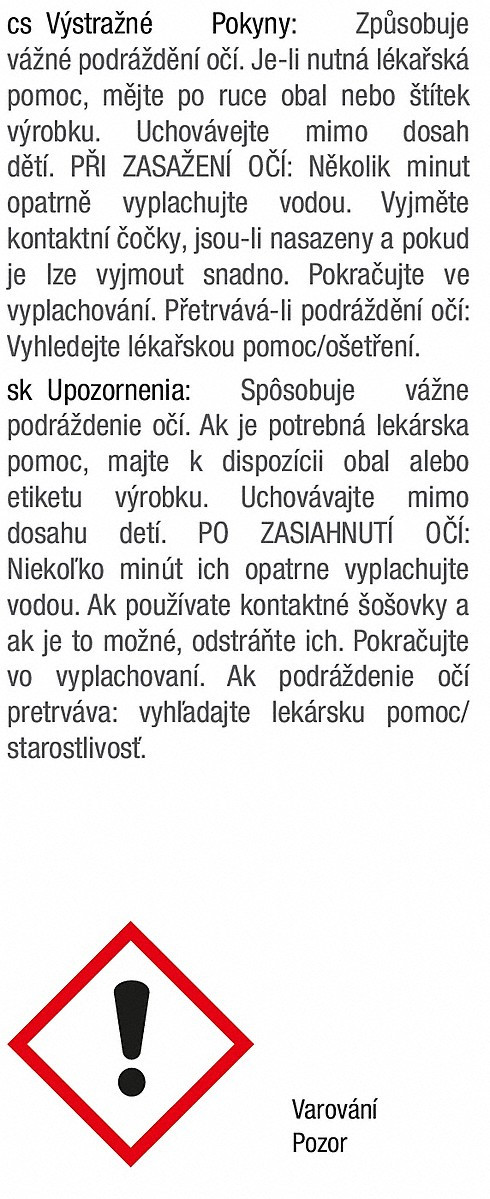 cs Výstražné Pokyny: Způsobuje vážné podráždění očí. Je-li nutná lékařská pomoc, mějte po ruce obal nebo štítek výrobku. Uchovávejte mimo dosah dětí. PŘI ZASAŽENÍ OČÍ: Několik minut opatrně vyplachujte vodou. Vyjměte kontaktní čočky, jsou-li nasazeny a pokud je lze vyjmout snadno. Pokračujte ve vyplachování. Přetrvává-li podráždění očí: Vyhledejte lékařskou pomoc/ošetření.

sk Upozornenia: Spôsobuje vážne podráždenie očí. Ak je potrebná lekárska pomoc, majte k dispozícii obal alebo etiketu výrobku. Uchovávajte mimo dosahu detí. PO ZASIAHNUTÍ OČÍ: Niekoľko minút ich opatrne vyplachujte vodou. Ak používate kontaktné šošovky a ak je to možné, odstráňte ich. Pokračujte vo vyplachovaní. Ak podráždenie očí pretrváva: vyhľadajte lekársku pomoc/ starostlivosť.

Varování
Pozor